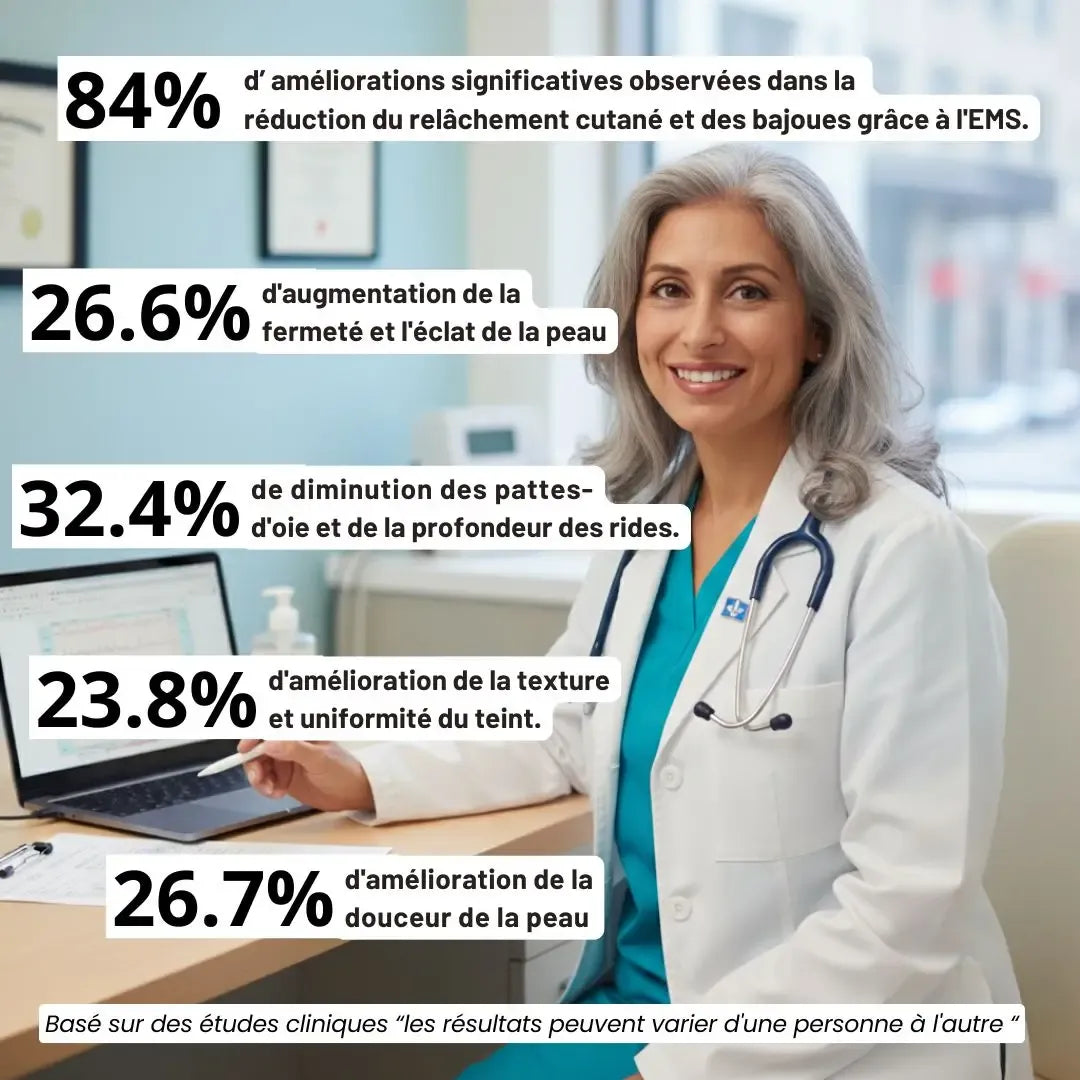 84% d' améliorations significatives observées dans la réduction du relâchement cutané et des bajoues grâce à l'EMS.

26.6% d'augmentation de la fermeté et l'éclat de la peau

32.4% de diminution des pattes-d'oie et de la profondeur des rides.

23.8% d'amélioration de la texture et uniformité du teint.

26.7% d'amélioration de la douceur de la peau

Basé sur des études cliniques "les résultats peuvent varier d'une personne à l'autre "